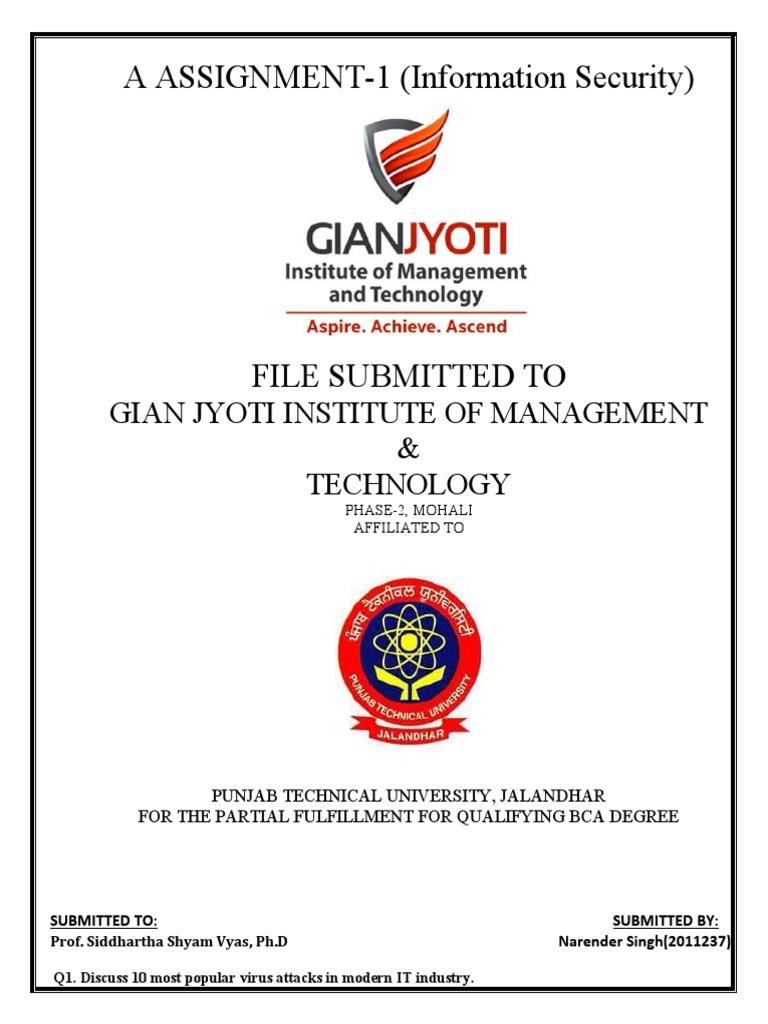 A ASSIGNMENT-1 (Information Security)

GIANJYOTI
Institute of Management and Technology
Aspire. Achieve. Ascend

FILE SUBMITTED TO
GIAN JYOTI INSTITUTE OF MANAGEMENT
&
TECHNOLOGY
PHASE-2, MOHALI
AFFILIATED TO

ਪੰਜਾਬ ਟੈਕਨੀਕਲ ਯੂਨੀਵਰਸਿਟੀ
PUNJAB TECHNICAL UNIVERSITY
JALANDHAR

PUNJAB TECHNICAL UNIVERSITY, JALANDHAR
FOR THE PARTIAL FULFILLMENT FOR QUALIFYING BCA DEGREE

SUBMITTED TO:
Prof. Siddhartha Shyam Vyas, Ph.D

SUBMITTED BY:
Narender Singh(2011237)

Q1. Discuss 10 most popular virus attacks in modern IT industry.